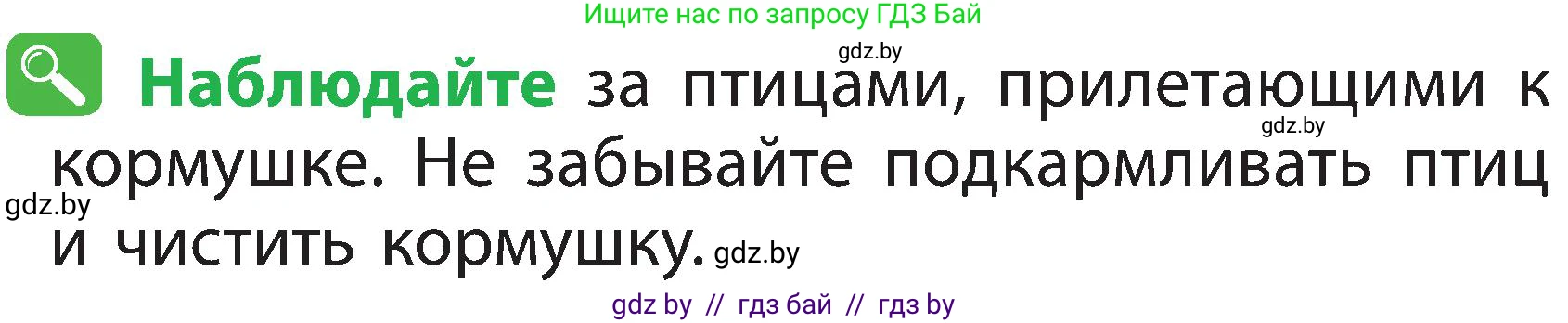 Ищите нас по запросу ГДЗ Бай

gdz.by

Наблюдайте за птицами, прилетающими к кормушке. Не забывайте подкармливать птиц и чистить кормушку.

gdz.by

gdz.by

gdz.by

gdz by // гдз бай // гдз by